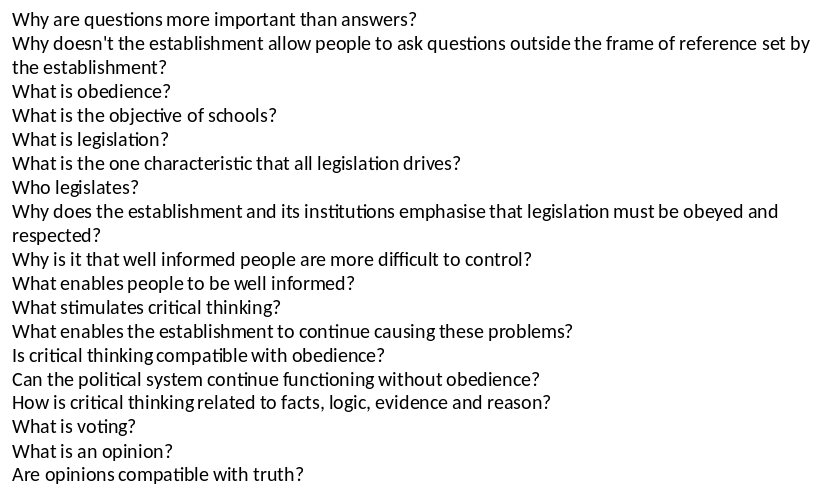 Why are questions more important than answers?
Why doesn't the establishment allow people to ask questions outside the frame of reference set by the establishment?
What is obedience?
What is the objective of schools?
What is legislation?
What is the one characteristic that all legislation drives?
Who legislates?
Why does the establishment and its institutions emphasise that legislation must be obeyed and respected?
Why is it that well informed people are more difficult to control?
What enables people to be well informed?
What stimulates critical thinking?
What enables the establishment to continue causing these problems?
Is critical thinking compatible with obedience?
Can the political system continue functioning without obedience?
How is critical thinking related to facts, logic, evidence and reason?
What is voting?
What is an opinion?
Are opinions compatible with truth?